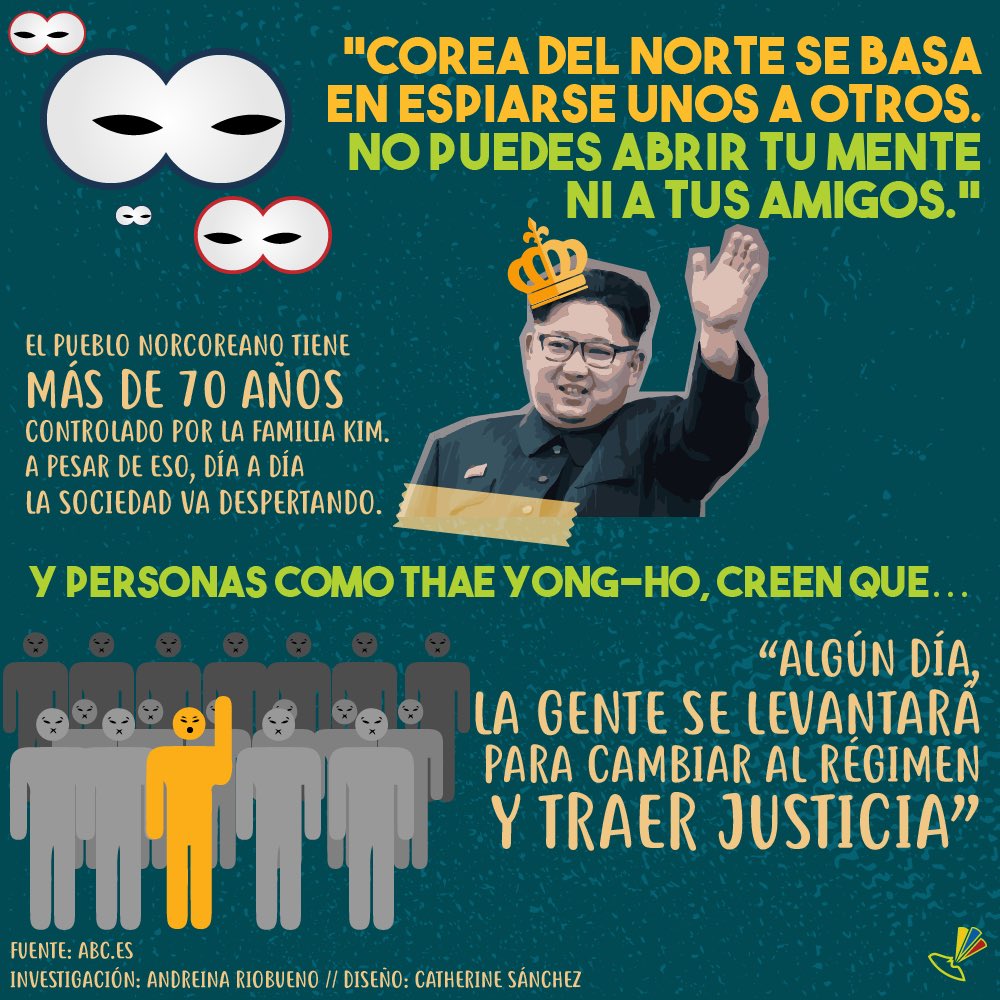 "COREA DEL NORTE SE BASA EN ESPIARSE UNOS A OTROS. NO PUEDES ABRIR TU MENTE NI A TUS AMIGOS."

EL PUEBLO NORCOREANO TIENE MÁS DE 70 AÑOS CONTROLADO POR LA FAMILIA KIM. A PESAR DE ESO, DÍA A DÍA LA SOCIEDAD VA DESPERTANDO.

Y PERSONAS COMO THAE YONG-HO, CREEN QUE...

"ALGÚN DÍA, LA GENTE SE LEVANTARÁ PARA CAMBIAR AL RÉGIMEN Y TRAER JUSTICIA"

FUENTE: ABC.ES
INVESTIGACIÓN: ANDREINA RIOBUENO // DISEÑO: CATHERINE SÁNCHEZ